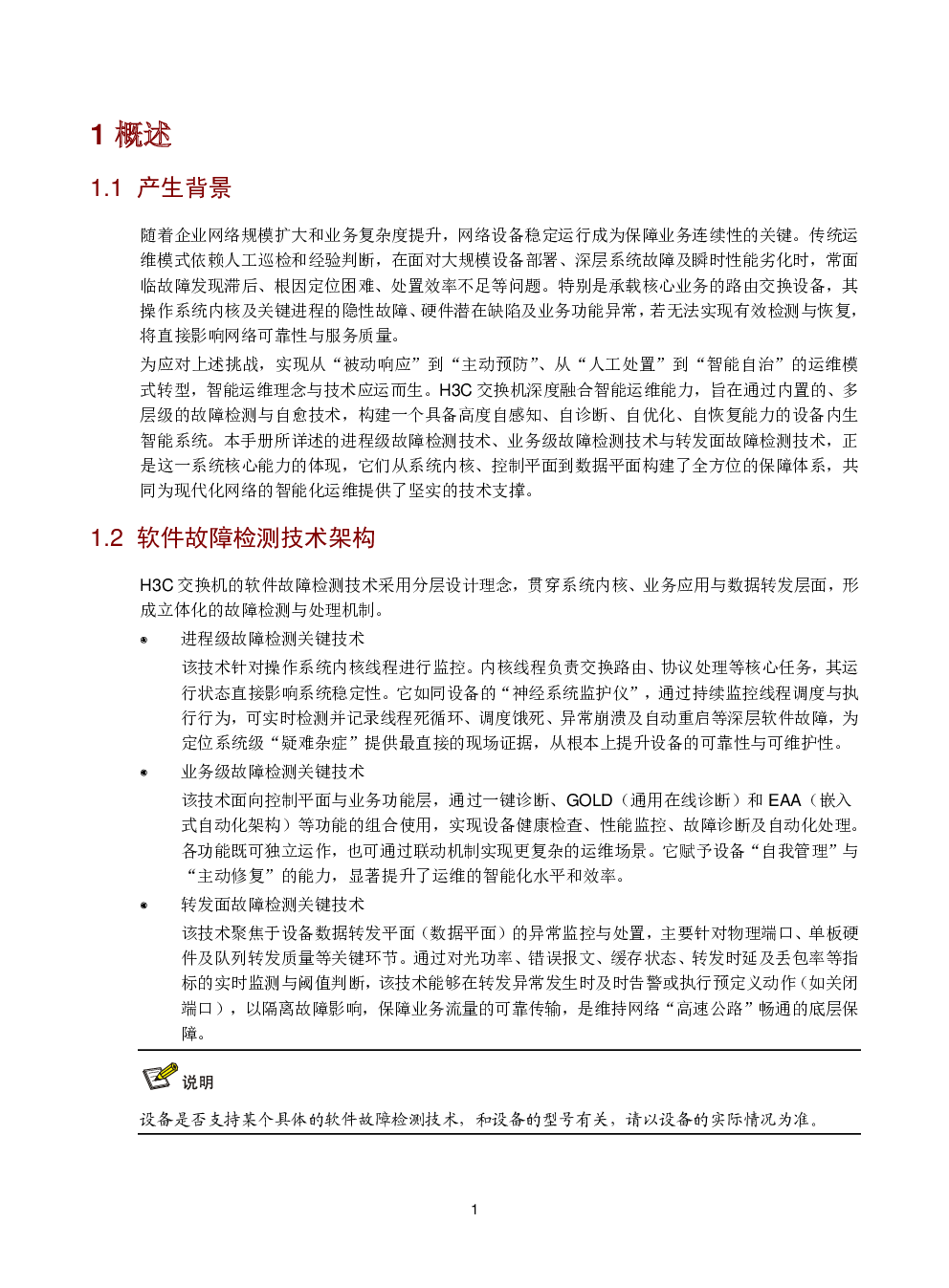 1 概述

1.1 产生背景

随着企业网络规模扩大和业务复杂度提升，网络设备稳定运行成为保障业务连续性的关键。传统运维模式依赖人工巡检和经验判断，在面对大规模设备部署、深层系统故障及瞬时性能劣化时，常面临故障发现滞后、根因定位困难、处置效率不足等问题。特别是承载核心业务的路由交换设备，其操作系统内核及关键进程的隐性故障、硬件潜在缺陷及业务功能异常，若无法实现有效检测与恢复，将直接影响网络可靠性与服务质量。

为应对上述挑战，实现从“被动响应”到“主动预防”、从“人工处置”到“智能自治”的运维模式转型，智能运维理念与技术应运而生。H3C交换机深度融合智能运维能力，旨在通过内置的、多层级的故障检测与自愈技术，构建一个具备高度自感知、自诊断、自优化、自恢复能力的设备内生智能系统。本手册所详述的进程级故障检测技术、业务级故障检测技术与转发面故障检测技术，正是这一系统核心能力的体现，它们从系统内核、控制平面到数据平面构建了全方位的保障体系，共同为现代化网络的智能化运维提供了坚实的技术支撑。

1.2 软件故障检测技术架构

H3C交换机的软件故障检测技术采用分层设计理念，贯穿系统内核、业务应用与数据转发层面，形成立体化的故障检测与处理机制。

• 进程级故障检测关键技术
该技术针对操作系统内核线程进行监控。内核线程负责交换路由、协议处理等核心任务，其运行状态直接影响系统稳定性。它如同设备的“神经系统监护仪”，通过持续监控线程调度与执行行为，可实时检测并记录线程死循环、调度饿死、异常崩溃及自动重启等深层软件故障，为定位系统级“疑难杂症”提供最直接的现场证据，从根本上提升设备的可靠性与可维护性。

• 业务级故障检测关键技术
该技术面向控制平面与业务功能层，通过一键诊断、GOLD（通用在线诊断）和EAA（嵌入式自动化架构）等功能的组合使用，实现设备健康检查、性能监控、故障诊断及自动化处理。各功能既可独立运作，也可通过联动机制实现更复杂的运维场景。它赋予设备“自我管理”与“主动修复”的能力，显著提升了运维的智能化水平和效率。

• 转发面故障检测关键技术
该技术聚焦于设备数据转发平面（数据平面）的异常监控与处置，主要针对物理端口、单板硬件及队列转发质量等关键环节。通过对光功率、错误报文、缓存状态、转发时延及丢包率等指标的实时监测与阈值判断，该技术能够在转发异常发生时及时告警或执行预定义动作（如关闭端口），以隔离故障影响，保障业务流量的可靠传输，是维持网络“高速公路”畅通的底层保障。

说明

设备是否支持某个具体的软件故障检测技术，和设备的型号有关，请以设备的实际情况为准。

1